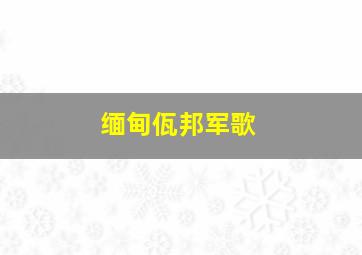 缅甸佤邦军歌